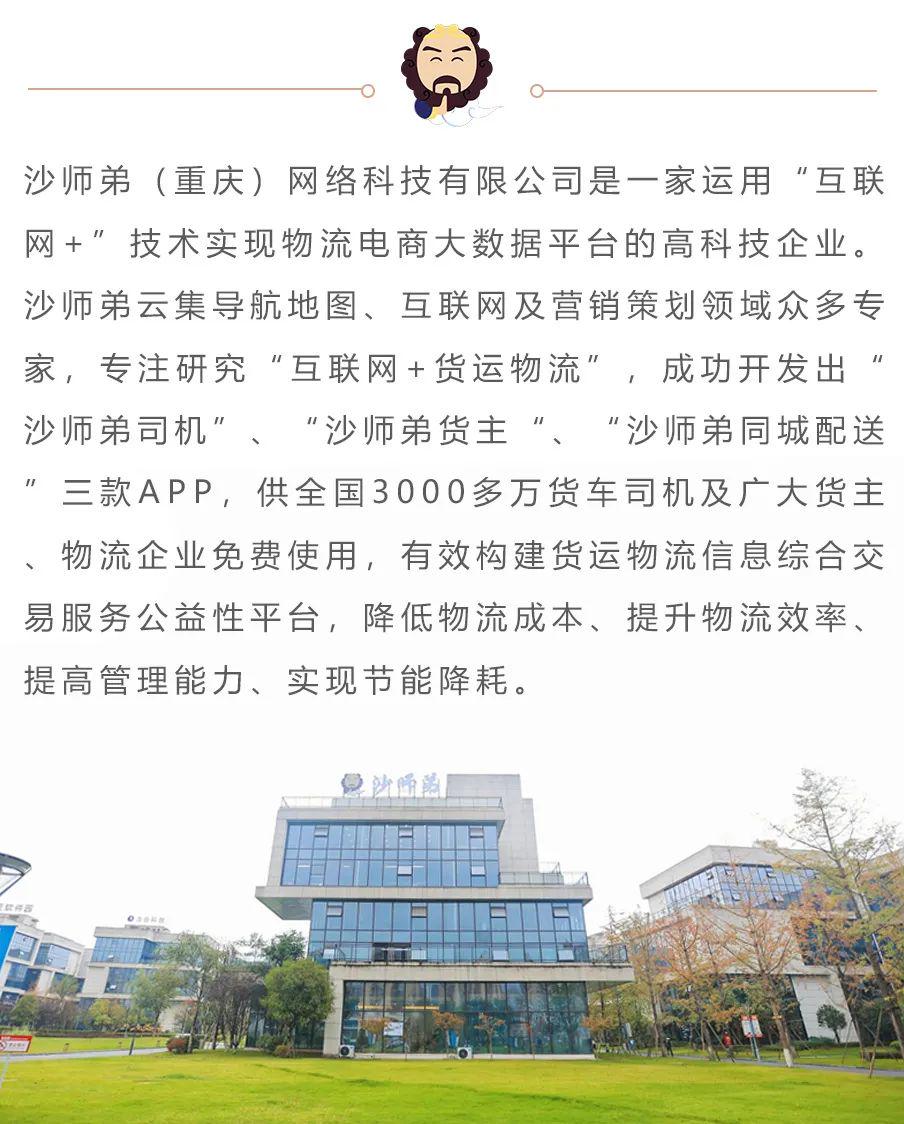 沙师弟（重庆）网络科技有限公司是一家运用“互联网+”技术实现物流电商大数据平台的高科技企业。沙师弟云集导航地图、互联网及营销策划领域众多专家，专注研究“互联网+货运物流”，成功开发出“沙师弟司机”、“沙师弟货主“、“沙师弟同城配送”三款APP，供全国3000多万货车司机及广大货主、物流企业免费使用，有效构建货运物流信息综合交易服务公益性平台，降低物流成本、提升物流效率、提高管理能力、实现节能降耗。

沙师弟